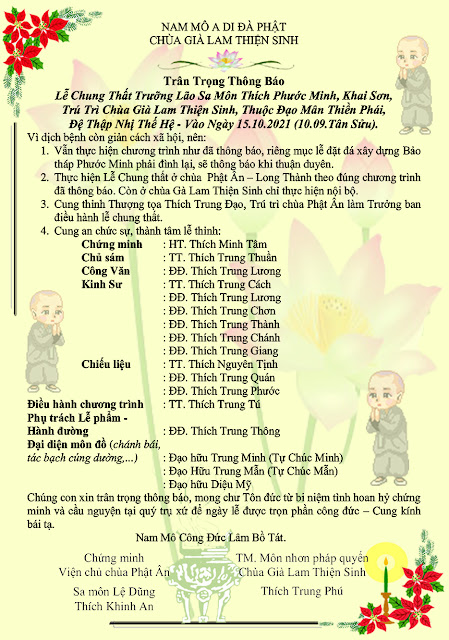 NAM MÔ A DI ĐÀ PHẬT
CHÙA GIÀ LAM THIỆN SINH

Trân Trọng Thông Báo
Lễ Chung Thất Trưởng Lão Sa Môn Thích Phước Minh, Khai Sơn, Trú Trì Chùa Già Lam Thiện Sinh, Thuộc Đạo Mãn Thiền Phái, Đệ Thập Nhị Thế Hệ - Vào Ngày 15.10.2021 (10.09.Tân Sửu).

Vì dịch bệnh còn giản cách xã hội, nên:
1. Vẫn thực hiện chương trình như đã thông báo, riêng mục lễ đặt đá xây dựng Bảo tháp Phước Minh phải đình lại, sẽ thông báo khi thuận duyên.
2. Thực hiện Lễ Chung thất ở chùa Phật Ân – Long Thành theo đúng chương trình đã thông báo. Còn ở chùa Già Lam Thiện Sinh chỉ thực hiện nội bộ.
3. Cung thỉnh Thượng tọa Thích Trung Đạo, Trú trì chùa Phật Ân làm Trưởng ban điều hành lễ chung thất.
4. Cung an chức sự, thành tâm lễ thỉnh:
Chứng minh : HT. Thích Minh Tâm
Chủ sám : TT. Thích Trung Thuần
Công Văn : ĐĐ. Thích Trung Lương
Kinh Sư : TT. Thích Trung Cách
: ĐĐ. Thích Trung Lương
: ĐĐ. Thích Trung Chơn
: ĐĐ. Thích Trung Thành
: ĐĐ. Thích Trung Chánh
: ĐĐ. Thích Trung Giang
Chiếu liệu : TT. Thích Nguyên Tịnh
: ĐĐ. Thích Trung Quán
: ĐĐ. Thích Trung Phước
Điều hành chương trình : TT. Thích Trung Tú
Phụ trách Lễ phẩm - Hành đường : ĐĐ. Thích Trung Thông
Đại diện môn đồ (chánh bái, tác bạch cúng dường,...) : Đạo hữu Trung Minh (Tự Chúc Minh)
: Đạo Hữu Trung Mẫn (Tự Chúc Mẫn)
: Đạo hữu Diệu Mỹ

Chúng con xin trân trọng thông báo, mong chư Tôn đức từ bi niệm tình hoan hỷ chứng minh và cầu nguyện tại quý trụ xứ để ngày lễ được trọn phần công đức – Cung kính bái tạ.

Nam Mô Công Đức Lâm Bồ Tát.

Chứng minh
Viện chủ chùa Phật Ân
Sa môn Lệ Dũng
Thích Khinh An

TM. Môn nhơn pháp quyến
Chùa Già Lam Thiện Sinh
Thích Trung Phú